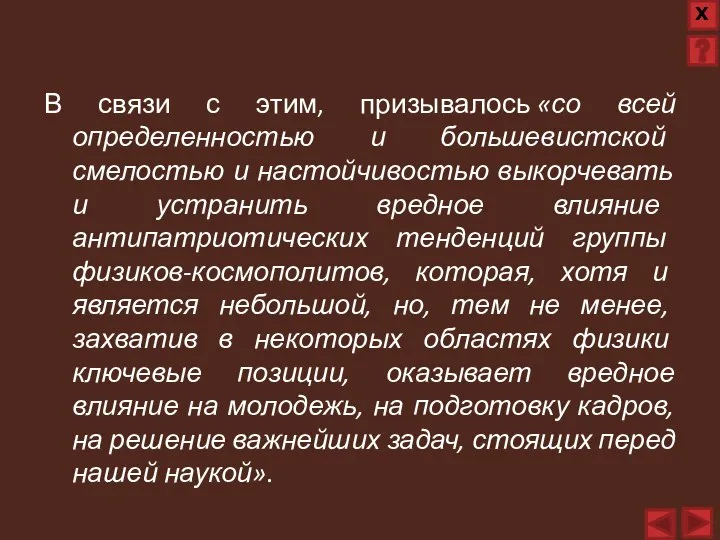 X
?

В связи с этим, призывалось «со всей определенностью и большевистской смелостью и настойчивостью выкорчевать и устранить вредное влияние антипатриотических тенденций группы физиков-космополитов, которая, хотя и является небольшой, но, тем не менее, захватив в некоторых областях физики ключевые позиции, оказывает вредное влияние на молодежь, на подготовку кадров, на решение важнейших задач, стоящих перед нашей наукой».